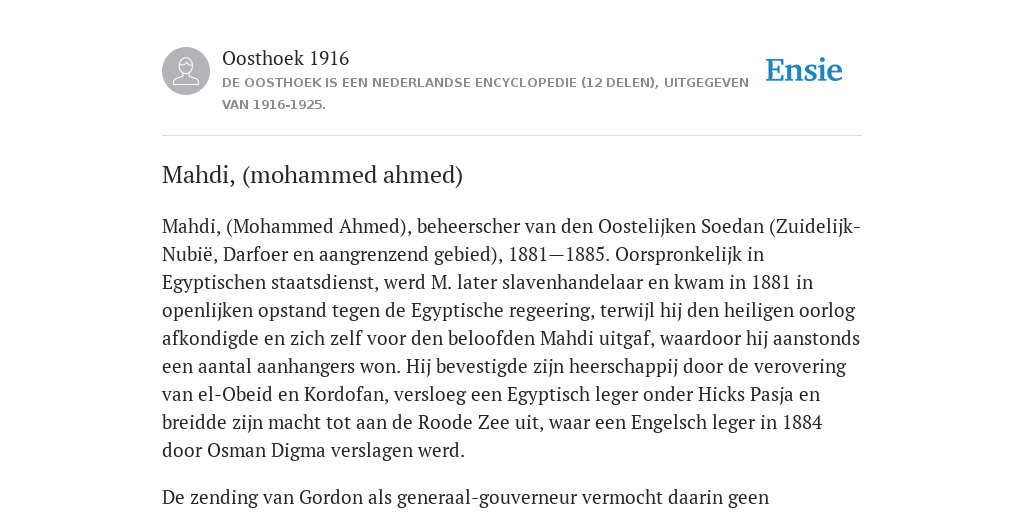 Oosthoek 1916
DE OOSTHOEK IS EEN NEDERLANDSE ENCYCLOPEDIE (12 DELEN), UITGEGEVEN VAN 1916-1925.

Ensie

Mahdi, (mohammed ahmed)

Mahdi, (Mohammed Ahmed), beheerscher van den Oostelijken Soedan (Zuidelijk-Nubië, Darfoer en aangrenzend gebied), 1881—1885. Oorspronkelijk in Egyptischen staatsdienst, werd M. later slavenhandelaar en kwam in 1881 in openlijken opstand tegen de Egyptische regeering, terwijl hij den heiligen oorlog afkondigde en zich zelf voor den beloofden Mahdi uitgaf, waardoor hij aanstonds een aantal aanhangers won. Hij bevestigde zijn heerschappij door de verovering van el-Obeid en Kordofan, versloeg een Egyptisch leger onder Hicks Pasja en breidde zijn macht tot aan de Roode Zee uit, waar een Engelsch leger in 1884 door Osman Digma verslagen werd.

De zending van Gordon als generaal-gouverneur vermocht daarin geen